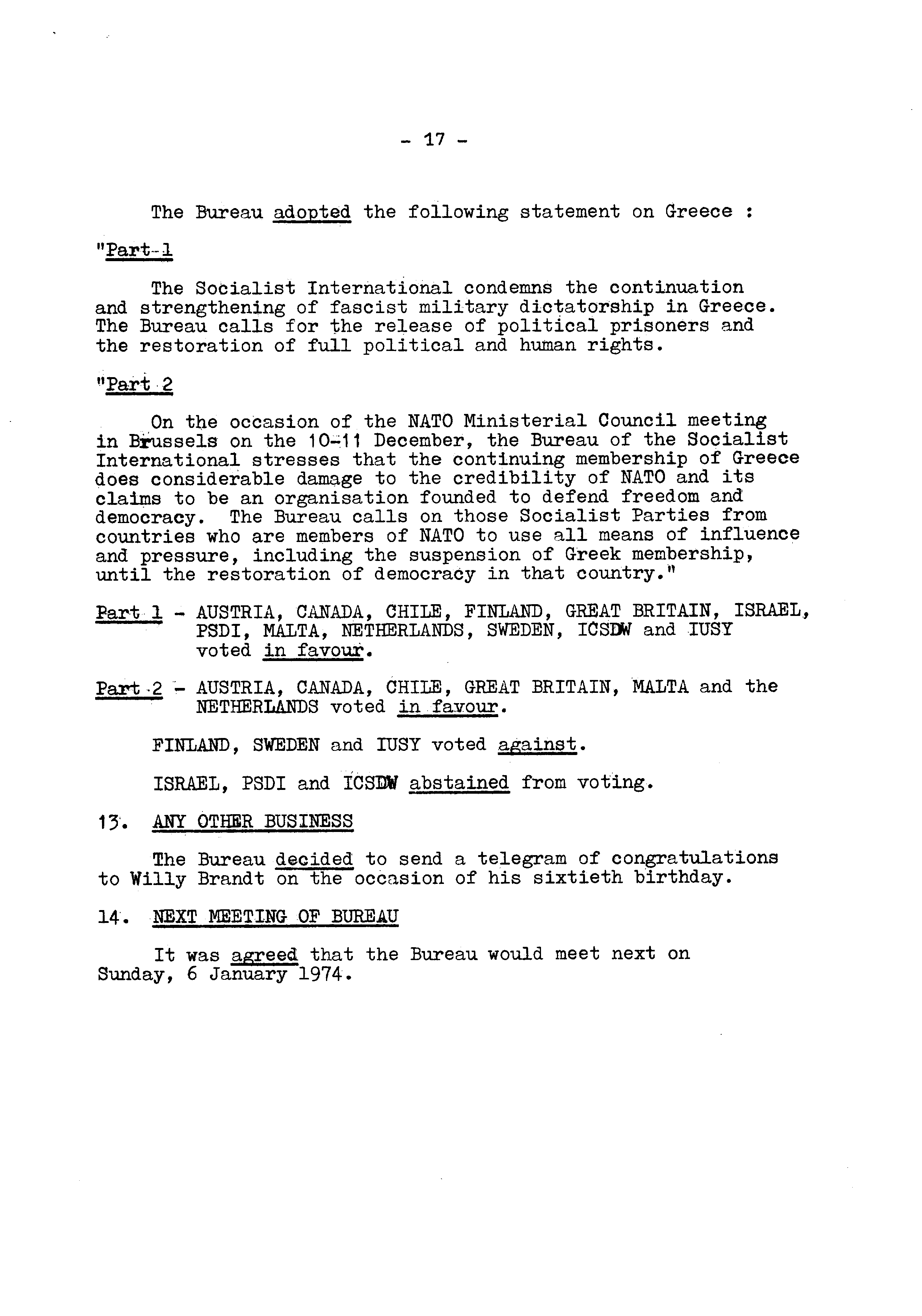 - 17 -

The Bureau adopted the following statement on Greece :

"Part 1

The Socialist International condemns the continuation and strengthening of fascist military dictatorship in Greece. The Bureau calls for the release of political prisoners and the restoration of full political and human rights.

"Part 2

On the occasion of the NATO Ministerial Council meeting in Brussels on the 10-11 December, the Bureau of the Socialist International stresses that the continuing membership of Greece does considerable damage to the credibility of NATO and its claims to be an organisation founded to defend freedom and democracy. The Bureau calls on those Socialist Parties from countries who are members of NATO to use all means of influence and pressure, including the suspension of Greek membership, until the restoration of democracy in that country."

Part 1 - AUSTRIA, CANADA, CHILE, FINLAND, GREAT BRITAIN, ISRAEL, PSDI, MALTA, NETHERLANDS, SWEDEN, ICSDW and IUSY voted in favour.

Part 2 - AUSTRIA, CANADA, CHILE, GREAT BRITAIN, MALTA and the NETHERLANDS voted in favour.

FINLAND, SWEDEN and IUSY voted against.

ISRAEL, PSDI and ICSDW abstained from voting.

13. ANY OTHER BUSINESS

The Bureau decided to send a telegram of congratulations to Willy Brandt on the occasion of his sixtieth birthday.

14. NEXT MEETING OF BUREAU

It was agreed that the Bureau would meet next on Sunday, 6 January 1974.